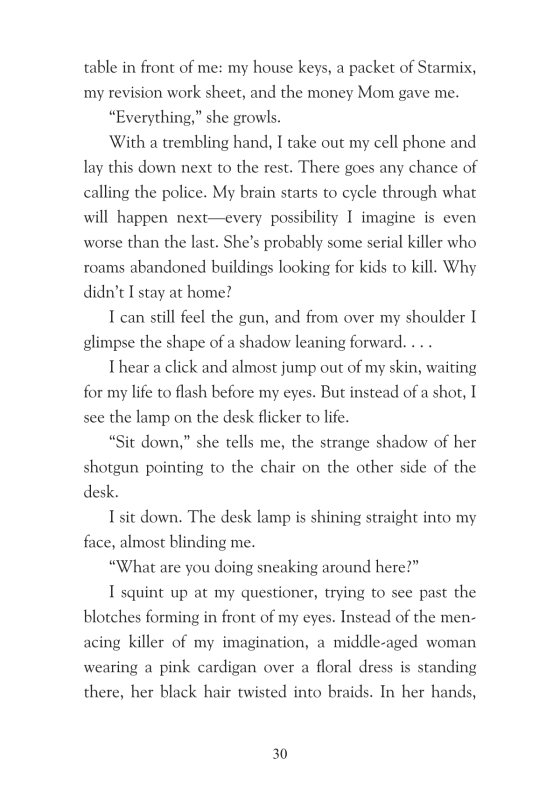 table in front of me: my house keys, a packet of Starmix, my revision work sheet, and the money Mom gave me.

“Everything,” she growls.

With a trembling hand, I take out my cell phone and lay this down next to the rest. There goes any chance of calling the police. My brain starts to cycle through what will happen next—every possibility I imagine is even worse than the last. She’s probably some serial killer who roams abandoned buildings looking for kids to kill. Why didn’t I stay at home?

I can still feel the gun, and from over my shoulder I glimpse the shape of a shadow leaning forward. . . .

I hear a click and almost jump out of my skin, waiting for my life to flash before my eyes. But instead of a shot, I see the lamp on the desk flicker to life.

“Sit down,” she tells me, the strange shadow of her shotgun pointing to the chair on the other side of the desk.

I sit down. The desk lamp is shining straight into my face, almost blinding me.

“What are you doing sneaking around here?”

I squint up at my questioner, trying to see past the blotches forming in front of my eyes. Instead of the menacing killer of my imagination, a middle-aged woman wearing a pink cardigan over a floral dress is standing there, her black hair twisted into braids. In her hands,

30